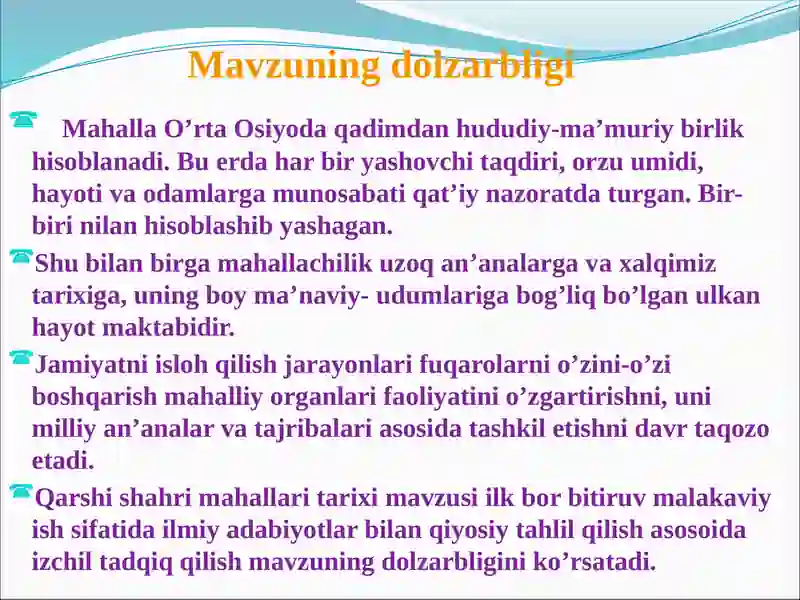 Mavzuning dolzarbligi

Mahalla O’rta Osiyoda qadimdan hududiy-ma’muriy birlik hisoblanadi. Bu erda har bir yashovchi taqdiri, orzu umidi, hayoti va odamlarga munosabati qat’iy nazoratda turgan. Bir-biri nilan hisoblashib yashagan.

Shu bilan birga mahallachilik uzoq an’analarga va xalqimiz tarixiga, uning boy ma’naviy- udumlariga bog’liq bo’lgan ulkan hayot maktabidir.

Jamiyatni isloh qilish jarayonlari fuqarolarni o’zini-o’zi boshqarish mahalliy organlari faoliyatini o’zgartirishni, uni milliy an’analar va tajribalari asosida tashkil etishni davr taqozo etadi.

Qarshi shahri mahallari tarixi mavzusi ilk bor bitiruv malakaviy ish sifatida ilmiy adabiyotlar bilan qiyosiy tahlil qilish asosoida izchil tadqiq qilish mavzuning dolzarbligini ko’rsatadi.